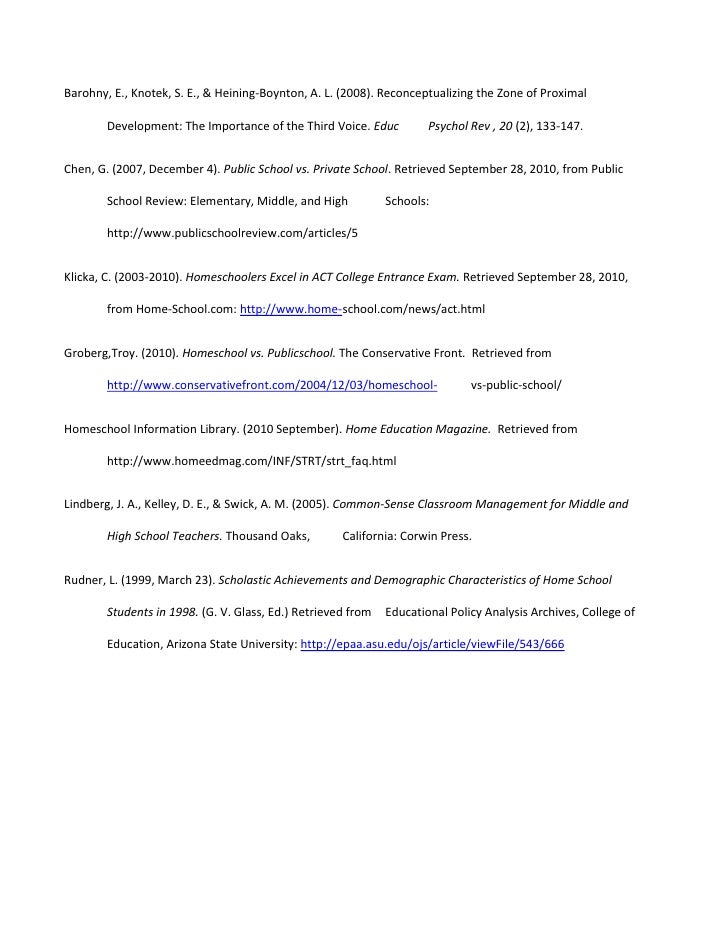 Barohny, E., Knotek, S. E., & Heining-Boynton, A. L. (2008). Reconceptualizing the Zone of Proximal Development: The Importance of the Third Voice. Educ Psychol Rev , 20 (2), 133-147.

Chen, G. (2007, December 4). Public School vs. Private School. Retrieved September 28, 2010, from Public School Review: Elementary, Middle, and High Schools: http://www.publicschoolreview.com/articles/5

Klicka, C. (2003-2010). Homeschoolers Excel in ACT College Entrance Exam. Retrieved September 28, 2010, from Home-School.com: http://www.home-school.com/news/act.html

Groberg,Troy. (2010). Homeschool vs. Publicschool. The Conservative Front. Retrieved from http://www.conservativefront.com/2004/12/03/homeschool- vs-public-school/

Homeschool Information Library. (2010 September). Home Education Magazine. Retrieved from http://www.homeedmag.com/INF/STRT/strt_faq.html

Lindberg, J. A., Kelley, D. E., & Swick, A. M. (2005). Common-Sense Classroom Management for Middle and High School Teachers. Thousand Oaks, California: Corwin Press.

Rudner, L. (1999, March 23). Scholastic Achievements and Demographic Characteristics of Home School Students in 1998. (G. V. Glass, Ed.) Retrieved from Educational Policy Analysis Archives, College of Education, Arizona State University: http://epaa.asu.edu/ojs/article/viewFile/543/666